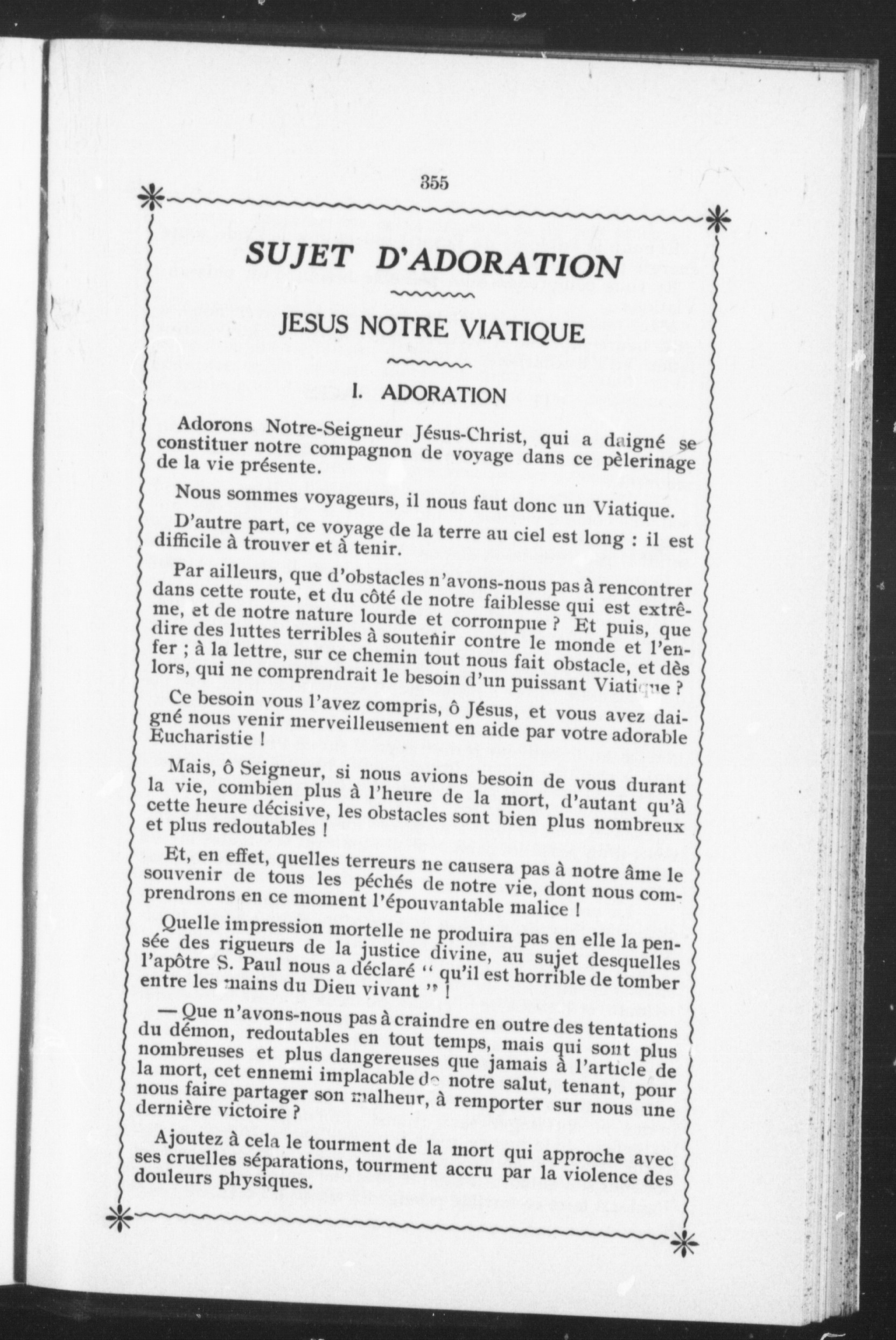 355

SUJET D'ADORATION

JESUS NOTRE VIATIQUE

I. ADORATION

Adorons Notre-Seigneur Jésus-Christ, qui a daigné se constituer notre compagnon de voyage dans ce pèlerinage de la vie présente.

Nous sommes voyageurs, il nous faut donc un Viatique.

D'autre part, ce voyage de la terre au ciel est long : il est difficile à trouver et à tenir.

Par ailleurs, que d'obstacles n'avons-nous pas à rencontrer dans cette route, et du côté de notre faiblesse qui est extrême, et de notre nature lourde et corrompue ? Et puis, que dire des luttes terribles à soutenir contre le monde et l'enfer ; à la lettre, sur ce chemin tout nous fait obstacle, et dès lors, qui ne comprendrait le besoin d'un puissant Viatique ?

Ce besoin vous l'avez compris, ô Jésus, et vous avez daigné nous venir merveilleusement en aide par votre adorable Eucharistie !

Mais, ô Seigneur, si nous avions besoin de vous durant la vie, combien plus à l'heure de la mort, d'autant qu'à cette heure décisive, les obstacles sont bien plus nombreux et plus redoutables !

Et, en effet, quelles terreurs ne causera pas à notre âme le souvenir de tous les péchés de notre vie, dont nous comprendrons en ce moment l'épouvantable malice !

Quelle impression mortelle ne produira pas en elle la pensée des rigueurs de la justice divine, au sujet desquelles l'apôtre S. Paul nous a déclaré " qu'il est horrible de tomber entre les mains du Dieu vivant " !

— Que n'avons-nous pas à craindre en outre des tentations du démon, redoutables en tout temps, mais qui sont plus nombreuses et plus dangereuses que jamais à l'article de la mort, cet ennemi implacable de notre salut, tenant, pour nous faire partager son malheur, à remporter sur nous une dernière victoire ?

Ajoutez à cela le tourment de la mort qui approche avec ses cruelles séparations, tourment accru par la violence des douleurs physiques.